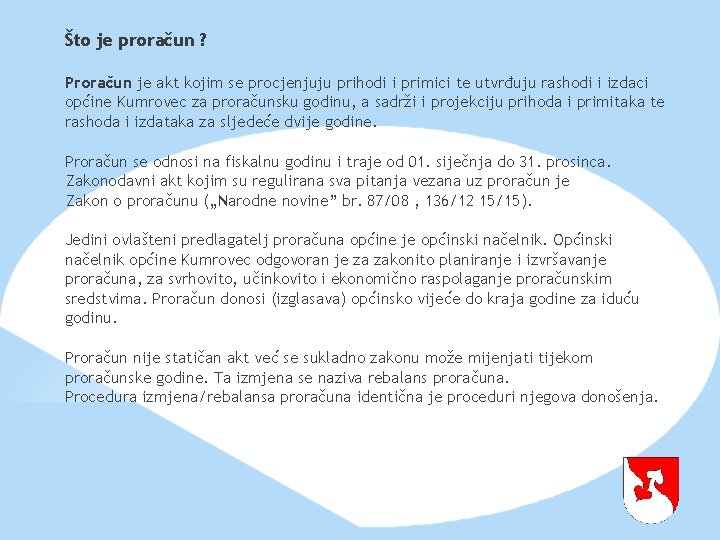 Što je proračun ?

Proračun je akt kojim se procjenjuju prihodi i primici te utvrđuju rashodi i izdaci općine Kumrovec za proračunsku godinu, a sadrži i projekciju prihoda i primitaka te rashoda i izdataka za sljedeće dvije godine.

Proračun se odnosi na fiskalnu godinu i traje od 01. siječnja do 31. prosinca. Zakonodavni akt kojim su regulirana sva pitanja vezana uz proračun je Zakon o proračunu („Narodne novine" br. 87/08 , 136/12 15/15).

Jedini ovlašteni predlagatelj proračuna općine je općinski načelnik. Općinski načelnik općine Kumrovec odgovoran je za zakonito planiranje i izvršavanje proračuna, za svrhovito, učinkovito i ekonomično raspolaganje proračunskim sredstvima. Proračun donosi (izglasava) općinsko vijeće do kraja godine za iduću godinu.

Proračun nije statičan akt već se sukladno zakonu može mijenjati tijekom proračunske godine. Ta izmjena se naziva rebalans proračuna.
Procedura izmjena/rebalansa proračuna identična je proceduri njegova donošenja.